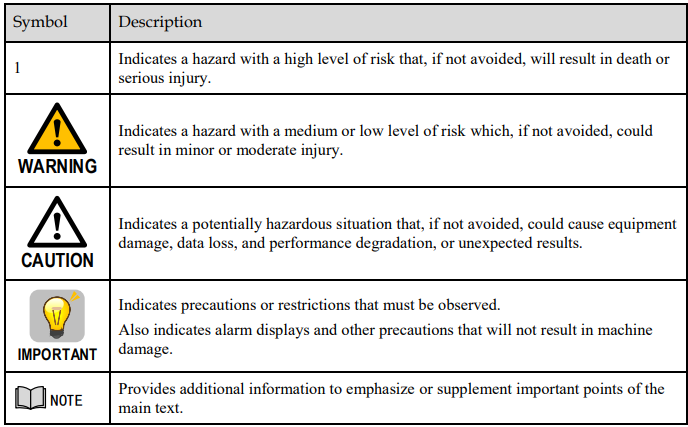 | Symbol | Description |
|---|---|
| 1 | Indicates a hazard with a high level of risk that, if not avoided, will result in death or serious injury. |
| WARNING | Indicates a hazard with a medium or low level of risk which, if not avoided, could result in minor or moderate injury. |
| CAUTION | Indicates a potentially hazardous situation that, if not avoided, could cause equipment damage, data loss, and performance degradation, or unexpected results. |
| IMPORTANT | Indicates precautions or restrictions that must be observed. Also indicates alarm displays and other precautions that will not result in machine damage. |
| NOTE | Provides additional information to emphasize or supplement important points of the main text. |